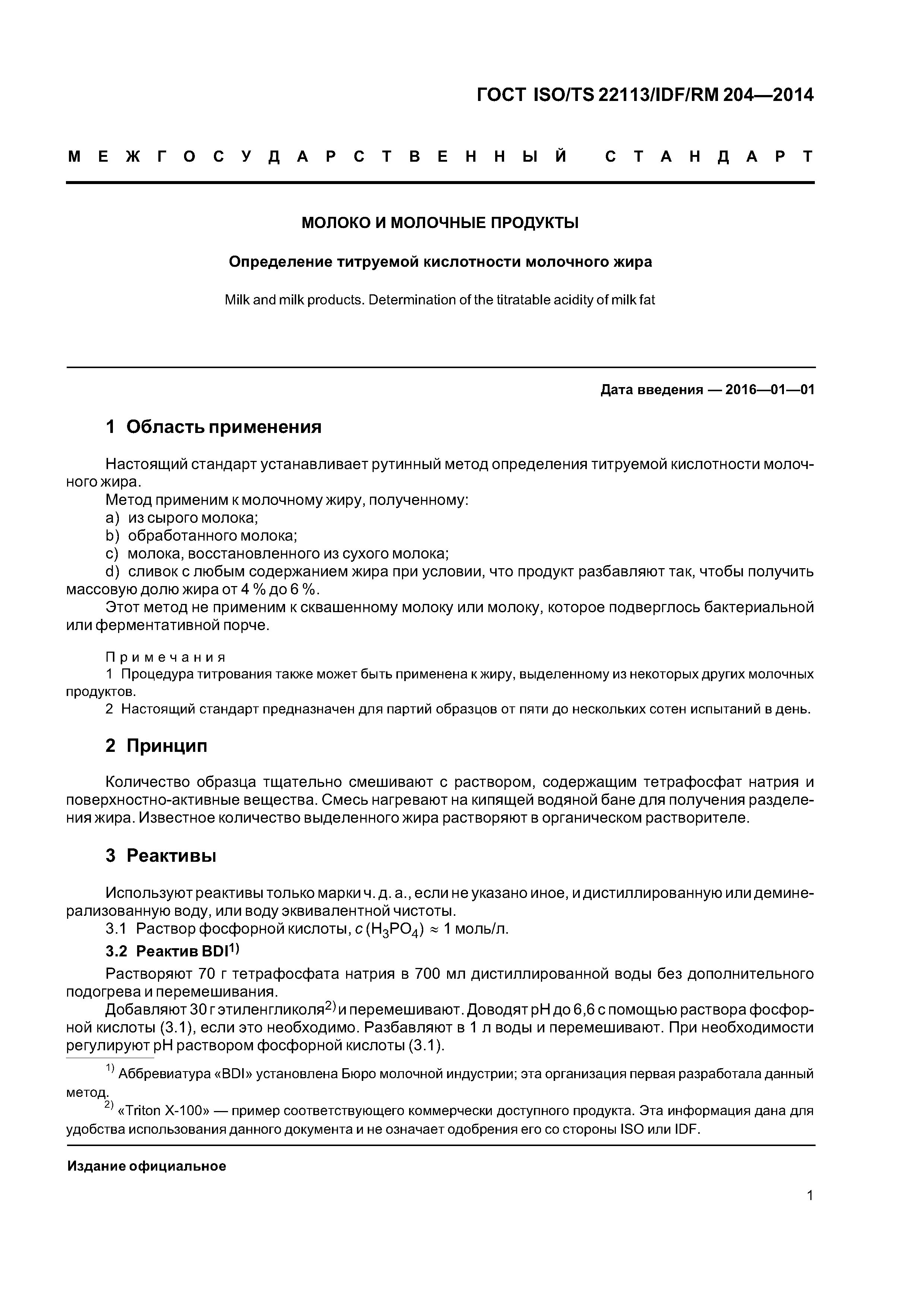 ГОСТ ISO/TS 22113/IDF/RM 204—2014

МЕЖГОСУДАРСТВЕННЫЙ СТАНДАРТ

МОЛОКО И МОЛОЧНЫЕ ПРОДУКТЫ

Определение титруемой кислотности молочного жира

Milk and milk products. Determination of the titratable acidity of milk fat

Дата введения — 2016—01—01

1 Область применения

Настоящий стандарт устанавливает рутинный метод определения титруемой кислотности молочного жира.

Метод применим к молочному жиру, полученному:

a) из сырого молока;

b) обработанного молока;

c) молока, восстановленного из сухого молока;

d) сливок с любым содержанием жира при условии, что продукт разбавляют так, чтобы получить массовую долю жира от 4 % до 6 %.

Этот метод не применим к сквашенному молоку или молоку, которое подверглось бактериальной или ферментативной порче.

Примечания

1 Процедура титрования также может быть применена к жиру, выделенному из некоторых других молочных продуктов.

2 Настоящий стандарт предназначен для партий образцов от пяти до нескольких сотен испытаний в день.

2 Принцип

Количество образца тщательно смешивают с раствором, содержащим тетрафосфат натрия и поверхностно-активные вещества. Смесь нагревают на кипящей водяной бане для получения разделения жира. Известное количество выделенного жира растворяют в органическом растворителе.

3 Реактивы

Используют реактивы только марки ч. д. а., если не указано иное, и дистиллированную или деминерализованную воду, или воду эквивалентной чистоты.

3.1 Раствор фосфорной кислоты, $c(H_3PO_4) \approx 1$ моль/л.

3.2 Реактив BDI$^{1)}$

Растворяют 70 г тетрафосфата натрия в 700 мл дистиллированной воды без дополнительного подогрева и перемешивания.

Добавляют 30 г этиленгликоля$^{2)}$ и перемешивают. Доводят pH до 6,6 с помощью раствора фосфорной кислоты (3.1), если это необходимо. Разбавляют в 1 л воды и перемешивают. При необходимости регулируют pH раствором фосфорной кислоты (3.1).

$^{1)}$ Аббревиатура «BDI» установлена Бюро молочной индустрии; эта организация первая разработала данный метод.

$^{2)}$ «Triton X-100» — пример соответствующего коммерчески доступного продукта. Эта информация дана для удобства использования данного документа и не означает одобрения его со стороны ISO или IDF.

Издание официальное

1